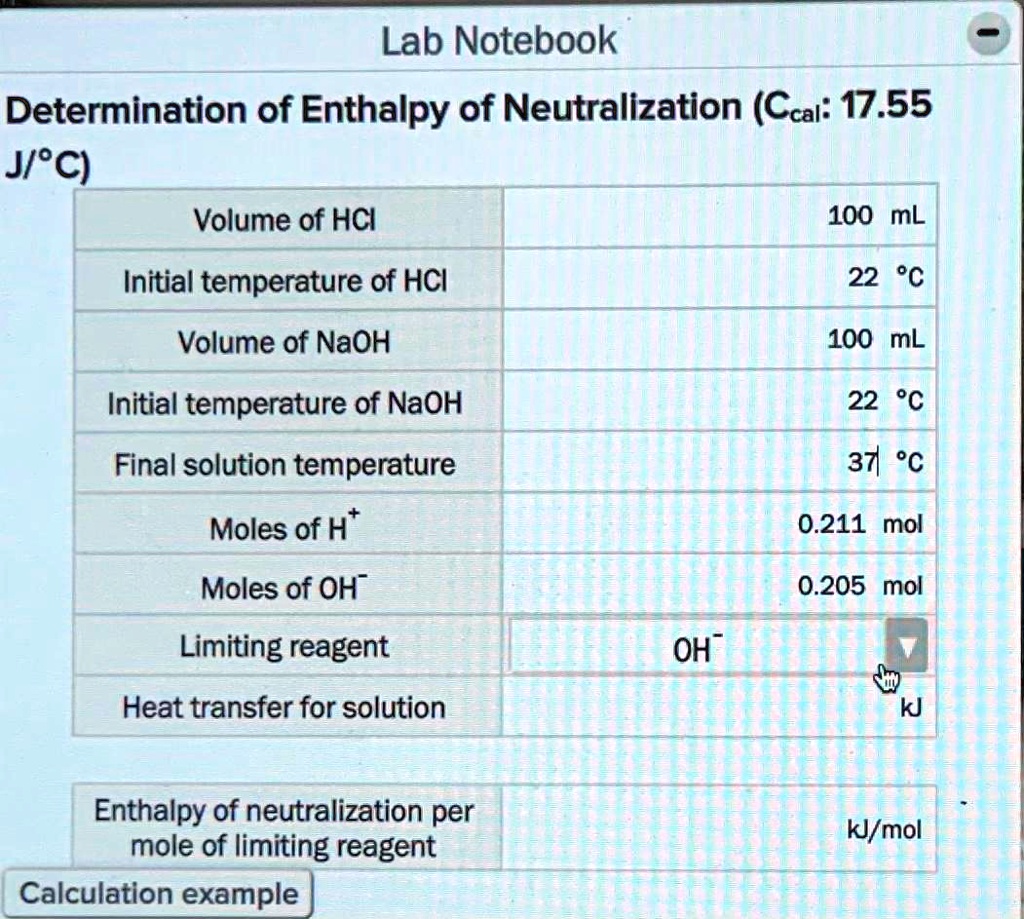 Lab Notebook

Determination of Enthalpy of Neutralization ($C_{cal}$: 17.55 J/°C)

| | |
|---|---|
| Volume of HCl | 100 mL |
| Initial temperature of HCl | 22 °C |
| Volume of NaOH | 100 mL |
| Initial temperature of NaOH | 22 °C |
| Final solution temperature | 37 °C |
| Moles of $H^+$ | 0.211 mol |
| Moles of $OH^-$ | 0.205 mol |
| Limiting reagent | $OH^-$ |
| Heat transfer for solution | kJ |

| | |
|---|---|
| Enthalpy of neutralization per mole of limiting reagent | kJ/mol |

Calculation example